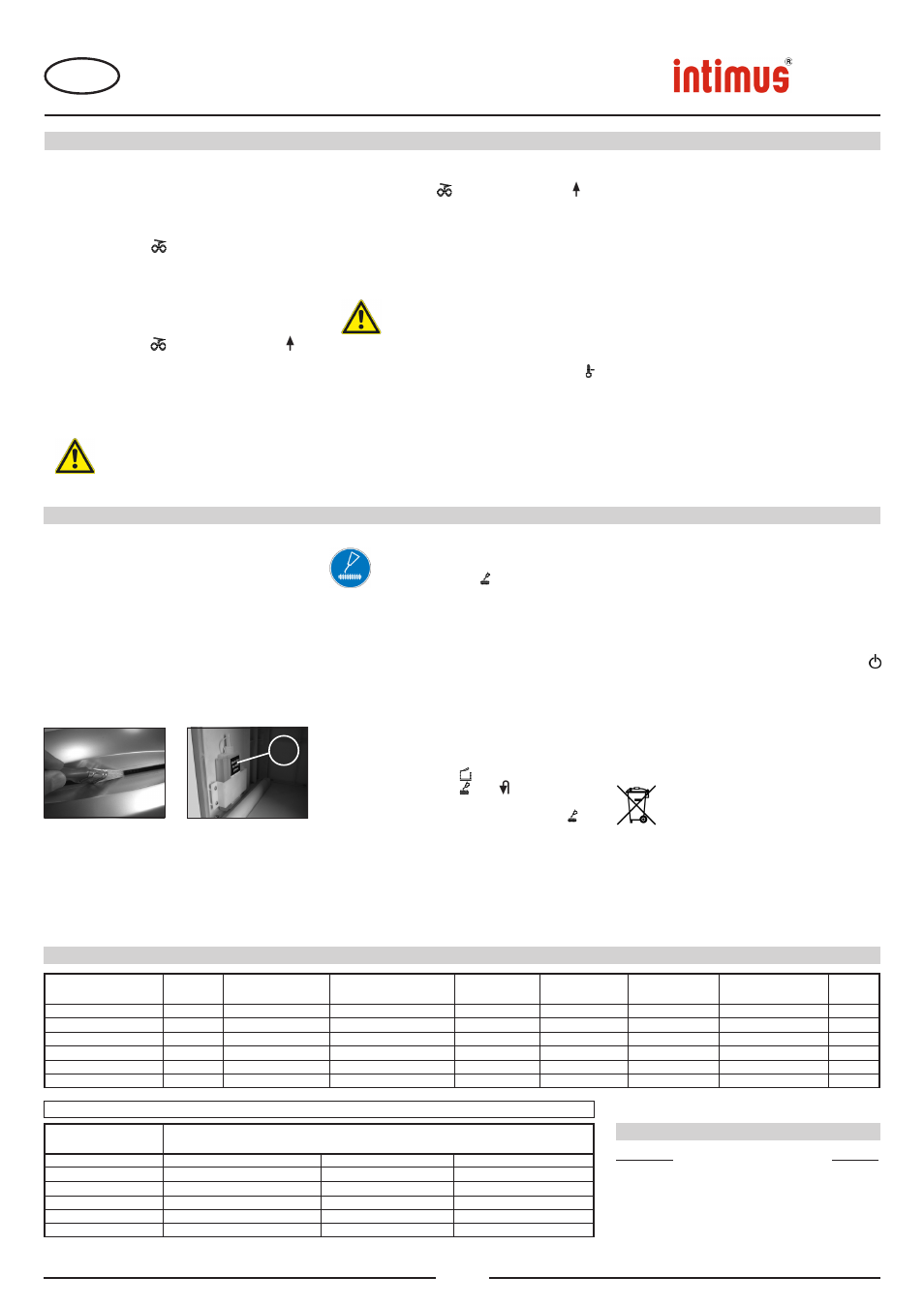 intimus®